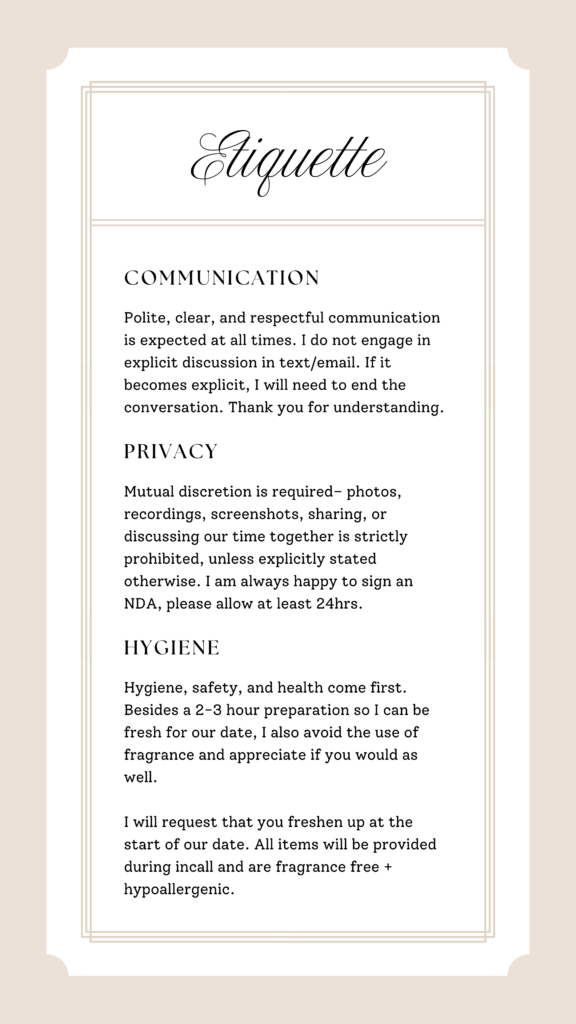 Etiquette

COMMUNICATION

Polite, clear, and respectful communication is expected at all times. I do not engage in explicit discussion in text/email. If it becomes explicit, I will need to end the conversation. Thank you for understanding.

PRIVACY

Mutual discretion is required– photos, recordings, screenshots, sharing, or discussing our time together is strictly prohibited, unless explicitly stated otherwise. I am always happy to sign an NDA, please allow at least 24hrs.

HYGIENE

Hygiene, safety, and health come first. Besides a 2-3 hour preparation so I can be fresh for our date, I also avoid the use of fragrance and appreciate if you would as well.

I will request that you freshen up at the start of our date. All items will be provided during incall and are fragrance free + hypoallergenic.